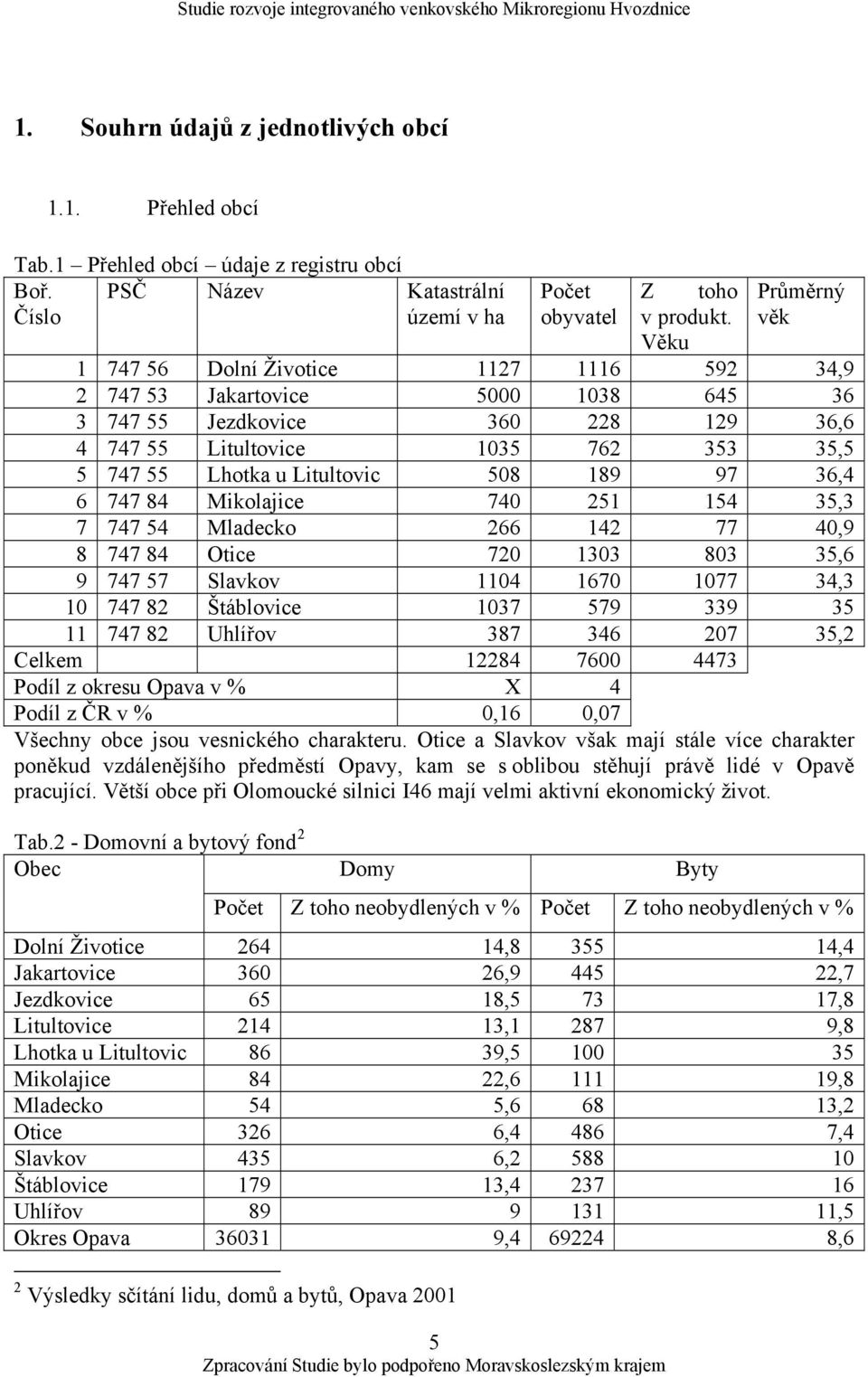 Studie rozvoje integrovaného venkovského Mikroregionu Hvozdnice

1. Souhrn údajů z jednotlivých obcí

1.1. Přehled obcí

Tab.1 – Přehled obcí – údaje z registru obcí

| Boř. Číslo | PSČ | Název | Katastrální území v ha | Počet obyvatel | Z toho v produkt. Věku | Průměrný věk |
|---|---|---|---|---|---|---|
| 1 | 747 56 | Dolní Životice | 1127 | 1116 | 592 | 34,9 |
| 2 | 747 53 | Jakartovice | 5000 | 1038 | 645 | 36 |
| 3 | 747 55 | Jezdkovice | 360 | 228 | 129 | 36,6 |
| 4 | 747 55 | Litultovice | 1035 | 762 | 353 | 35,5 |
| 5 | 747 55 | Lhotka u Litultovic | 508 | 189 | 97 | 36,4 |
| 6 | 747 84 | Mikolajice | 740 | 251 | 154 | 35,3 |
| 7 | 747 54 | Mladecko | 266 | 142 | 77 | 40,9 |
| 8 | 747 84 | Otice | 720 | 1303 | 803 | 35,6 |
| 9 | 747 57 | Slavkov | 1104 | 1670 | 1077 | 34,3 |
| 10 | 747 82 | Štáblovice | 1037 | 579 | 339 | 35 |
| 11 | 747 82 | Uhlířov | 387 | 346 | 207 | 35,2 |
| Celkem | | | 12284 | 7600 | 4473 | |
| Podíl z okresu Opava v % | | | X | 4 | | |
| Podíl z ČR v % | | | 0,16 | 0,07 | | |

Všechny obce jsou vesnického charakteru. Otice a Slavkov však mají stále více charakter poněkud vzdálenějšího předměstí Opavy, kam se s oblibou stěhují právě lidé v Opavě pracující. Větší obce při Olomoucké silnici I46 mají velmi aktivní ekonomický život.

Tab.2 - Domovní a bytový fond $^2$

| Obec | Domy | | Byty | |
|---|---|---|---|---|
| | Počet | Z toho neobydlených v % | Počet | Z toho neobydlených v % |
| Dolní Životice | 264 | 14,8 | 355 | 14,4 |
| Jakartovice | 360 | 26,9 | 445 | 22,7 |
| Jezdkovice | 65 | 18,5 | 73 | 17,8 |
| Litultovice | 214 | 13,1 | 287 | 9,8 |
| Lhotka u Litultovic | 86 | 39,5 | 100 | 35 |
| Mikolajice | 84 | 22,6 | 111 | 19,8 |
| Mladecko | 54 | 5,6 | 68 | 13,2 |
| Otice | 326 | 6,4 | 486 | 7,4 |
| Slavkov | 435 | 6,2 | 588 | 10 |
| Štáblovice | 179 | 13,4 | 237 | 16 |
| Uhlířov | 89 | 9 | 131 | 11,5 |
| Okres Opava | 36031 | 9,4 | 69224 | 8,6 |

$^2$ Výsledky sčítání lidu, domů a bytů, Opava 2001

5

Zpracování Studie bylo podpořeno Moravskoslezským krajem